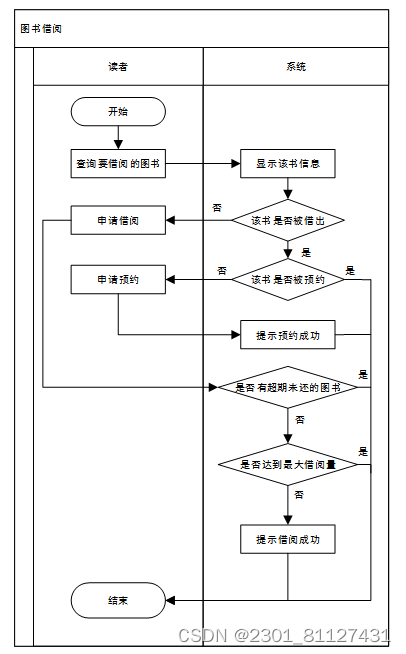 图书借阅

读者

系统

开始

查询要借阅的图书

显示该书信息

否

申请借阅

该书是否被借出

是

否

申请预约

该书是否被预约

是

提示预约成功

是

是否有超期未还的图书

否

是

是否达到最大借阅量

否

提示借阅成功

结束

CSDN @2301_81127431